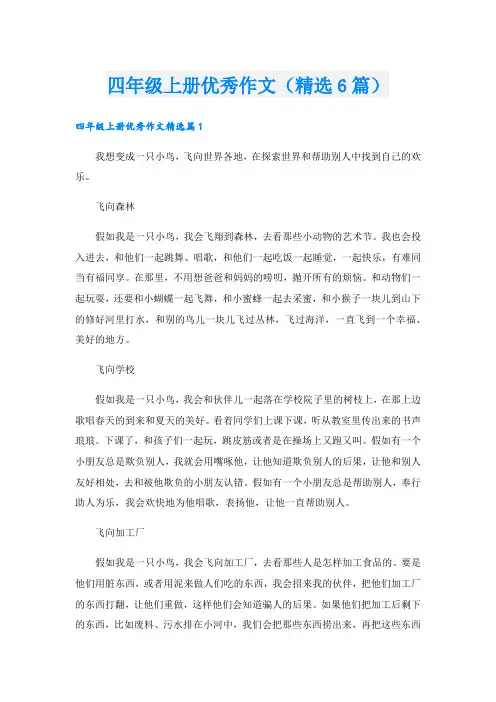 四年级上册优秀作文（精选6篇）

四年级上册优秀作文精选篇1

我想变成一只小鸟，飞向世界各地，在探索世界和帮助别人中找到自己的欢乐。

飞向森林

假如我是一只小鸟，我会飞翔到森林，去看那些小动物的艺术节。我也会投入进去，和他们一起跳舞、唱歌，和他们一起吃饭一起睡觉，一起快乐，有难同当有福同享。在那里，不用想爸爸和妈妈的唠叨，抛开所有的烦恼。和动物们一起玩耍，还要和小蝴蝶一起飞舞，和小蜜蜂一起去采蜜，和小猴子一块儿到山下的修好河里打水，和别的鸟儿一块儿飞过丛林，飞过海洋，一直飞到一个幸福、美好的地方。

飞向学校

假如我是一只小鸟，我会和伙伴儿一起落在学校院子里的树枝上，在那上边歌唱春天的到来和夏天的美好。看着同学们上课下课，听从教室里传出来的书声琅琅。下课了，和孩子们一起玩，跳皮筋或者是在操场上又跑又叫。假如有一个小朋友总是欺负别人，我就会用嘴啄他，让他知道欺负别人的后果，让他和别人友好相处，去和被他欺负的小朋友认错。假如有一个小朋友总是帮助别人，奉行助人为乐，我会欢快地为他唱歌，表扬他，让他一直帮助别人。

飞向加工厂

假如我是一只小鸟，我会飞向加工厂，去看那些人是怎样加工食品的。要是他们用脏东西，或者用泥来做人们吃的东西，我会招来我的伙伴，把他们加工厂的东西打翻，让他们重做，这样他们会知道骗人的后果。如果他们把加工后剩下的东西，比如废料、污水排在小河中，我们会把那些东西捞出来，再把这些东西